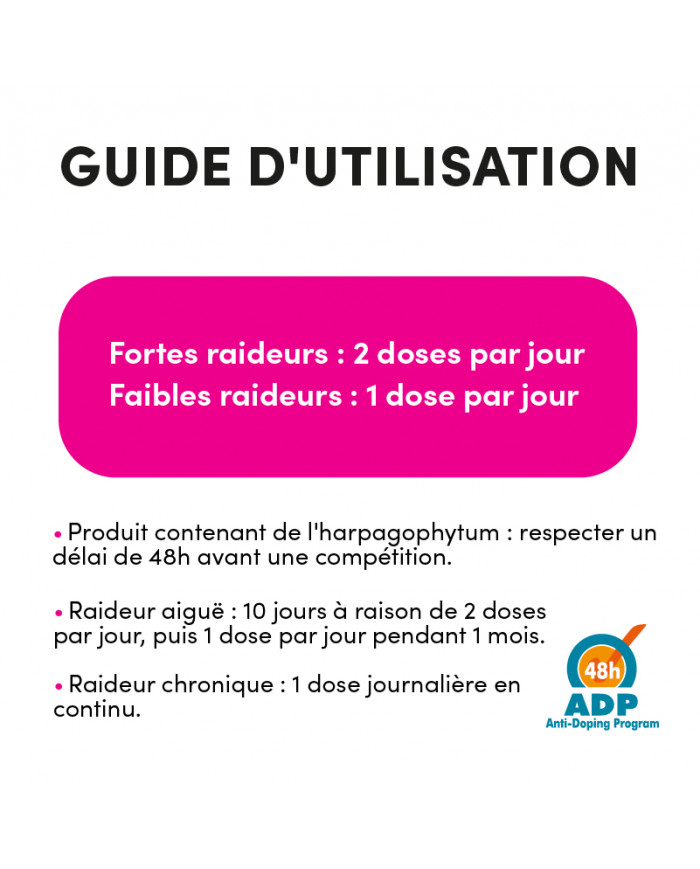 GUIDE D'UTILISATION

Fortes raideurs : 2 doses par jour
Faibles raideurs : 1 dose par jour

• Produit contenant de l'harpagophytum : respecter un délai de 48h avant une compétition.

• Raideur aiguë : 10 jours à raison de 2 doses par jour, puis 1 dose par jour pendant 1 mois.

• Raideur chronique : 1 dose journalière en continu.

48h
ADP
Anti-Doping Program